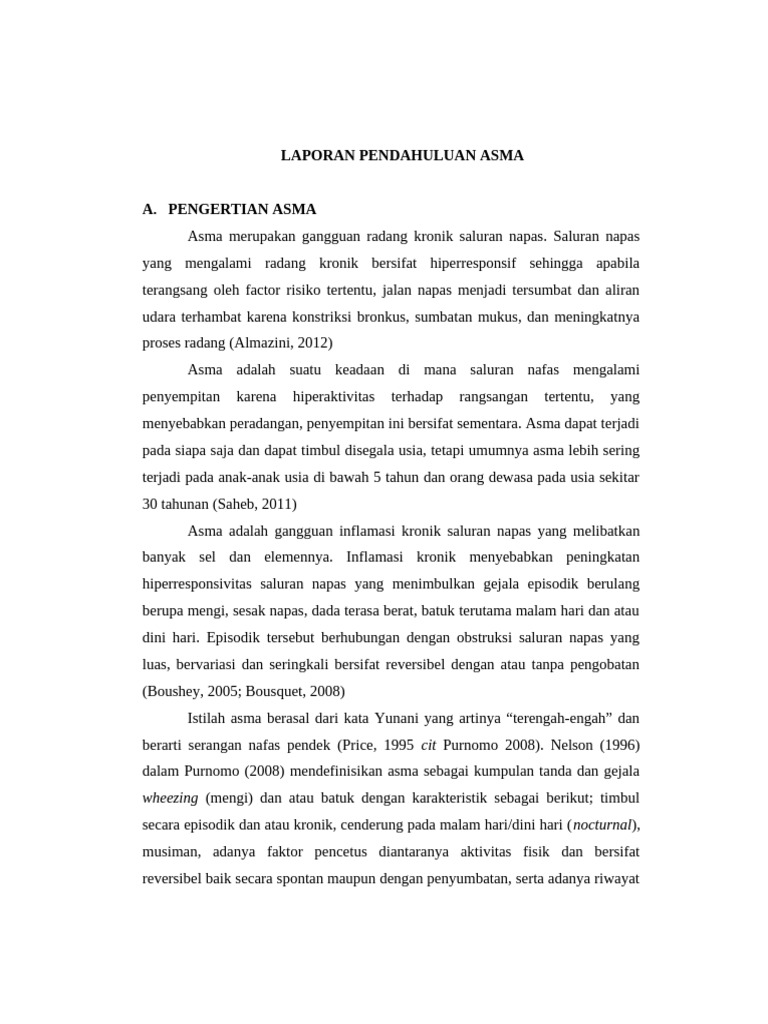 LAPORAN PENDAHULUAN ASMA

A. PENGERTIAN ASMA

Asma merupakan gangguan radang kronik saluran napas. Saluran napas yang mengalami radang kronik bersifat hiperresponsif sehingga apabila terangsang oleh factor risiko tertentu, jalan napas menjadi tersumbat dan aliran udara terhambat karena konstriksi bronkus, sumbatan mukus, dan meningkatnya proses radang (Almazini, 2012)

Asma adalah suatu keadaan di mana saluran nafas mengalami penyempitan karena hiperaktivitas terhadap rangsangan tertentu, yang menyebabkan peradangan, penyempitan ini bersifat sementara. Asma dapat terjadi pada siapa saja dan dapat timbul disegala usia, tetapi umumnya asma lebih sering terjadi pada anak-anak usia di bawah 5 tahun dan orang dewasa pada usia sekitar 30 tahunan (Saheb, 2011)

Asma adalah gangguan inflamasi kronik saluran napas yang melibatkan banyak sel dan elemennya. Inflamasi kronik menyebabkan peningkatan hiperresponsivitas saluran napas yang menimbulkan gejala episodik berulang berupa mengi, sesak napas, dada terasa berat, batuk terutama malam hari dan atau dini hari. Episodik tersebut berhubungan dengan obstruksi saluran napas yang luas, bervariasi dan seringkali bersifat reversibel dengan atau tanpa pengobatan (Boushey, 2005; Bousquet, 2008)

Istilah asma berasal dari kata Yunani yang artinya “terengah-engah” dan berarti serangan nafas pendek (Price, 1995 cit Purnomo 2008). Nelson (1996) dalam Purnomo (2008) mendefinisikan asma sebagai kumpulan tanda dan gejala wheezing (mengi) dan atau batuk dengan karakteristik sebagai berikut; timbul secara episodik dan atau kronik, cenderung pada malam hari/dini hari (nocturnal), musiman, adanya faktor pencetus diantaranya aktivitas fisik dan bersifat reversibel baik secara spontan maupun dengan penyumbatan, serta adanya riwayat